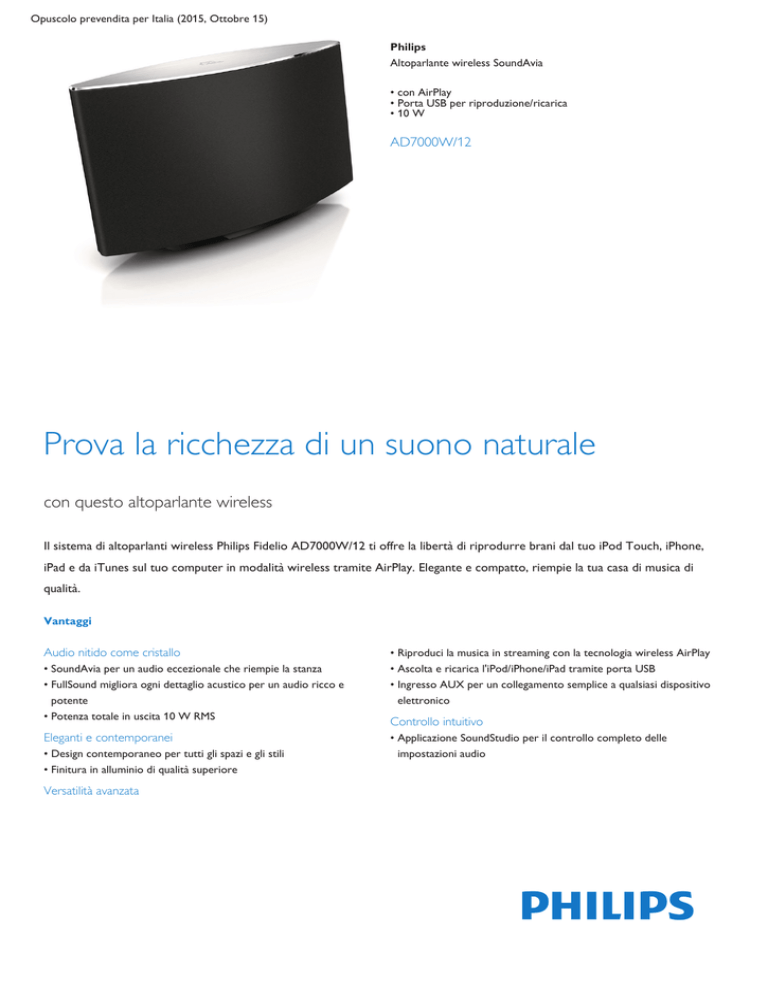 Opuscolo prevendita per Italia (2015, Ottobre 15)

Philips
Altoparlante wireless SoundAvia

• con AirPlay
• Porta USB per riproduzione/ricarica
• 10 W

AD7000W/12

Prova la ricchezza di un suono naturale

con questo altoparlante wireless

Il sistema di altoparlanti wireless Philips Fidelio AD7000W/12 ti offre la libertà di riprodurre brani dal tuo iPod Touch, iPhone, iPad e da iTunes sul tuo computer in modalità wireless tramite AirPlay. Elegante e compatto, riempie la tua casa di musica di qualità.

Vantaggi

Audio nitido come cristallo
• SoundAvia per un audio eccezionale che riempie la stanza
• FullSound migliora ogni dettaglio acustico per un audio ricco e potente
• Potenza totale in uscita 10 W RMS

Eleganti e contemporanei
• Design contemporaneo per tutti gli spazi e gli stili
• Finitura in alluminio di qualità superiore

Versatilità avanzata
• Riproduci la musica in streaming con la tecnologia wireless AirPlay
• Ascolta e ricarica l'iPod/iPhone/iPad tramite porta USB
• Ingresso AUX per un collegamento semplice a qualsiasi dispositivo elettronico

Controllo intuitivo
• Applicazione SoundStudio per il controllo completo delle impostazioni audio

PHILIPS